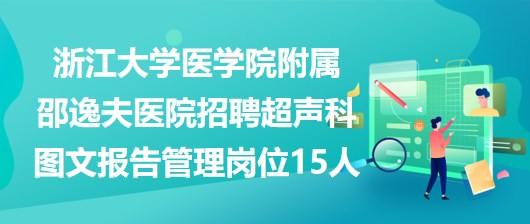 浙江大学医学院附属邵逸夫医院招聘超声科图文报告管理岗位15人